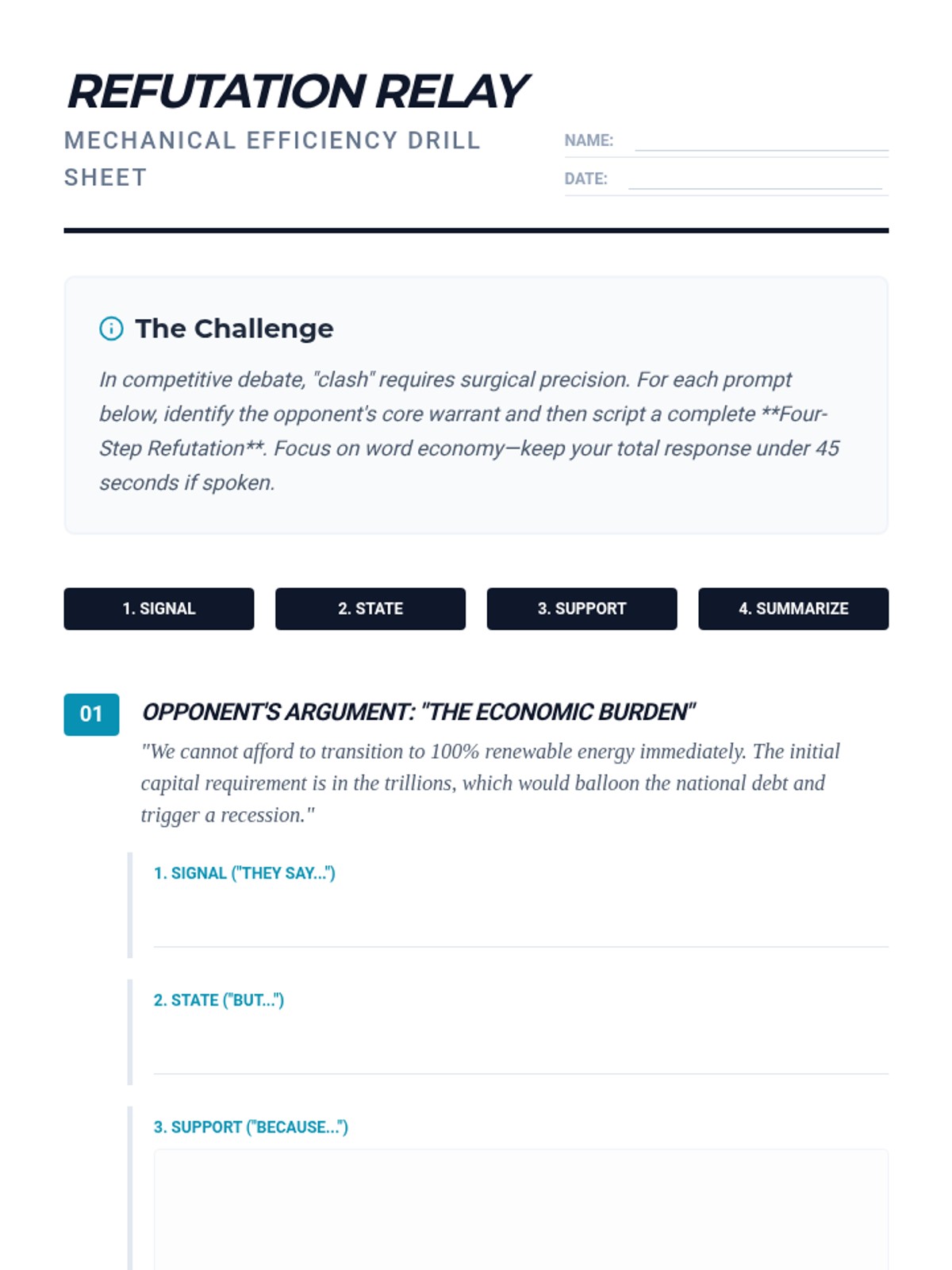 REFUTATION RELAY

MECHANICAL EFFICIENCY DRILL SHEET

NAME:

DATE:

The Challenge

In competitive debate, "clash" requires surgical precision. For each prompt below, identify the opponent's core warrant and then script a complete **Four-Step Refutation**. Focus on word economy—keep your total response under 45 seconds if spoken.

1. SIGNAL

2. STATE

3. SUPPORT

4. SUMMARIZE

01

OPPONENT'S ARGUMENT: "THE ECONOMIC BURDEN"

"We cannot afford to transition to 100% renewable energy immediately. The initial capital requirement is in the trillions, which would balloon the national debt and trigger a recession."

1. SIGNAL ("THEY SAY...")

2. STATE ("BUT...")

3. SUPPORT ("BECAUSE...")